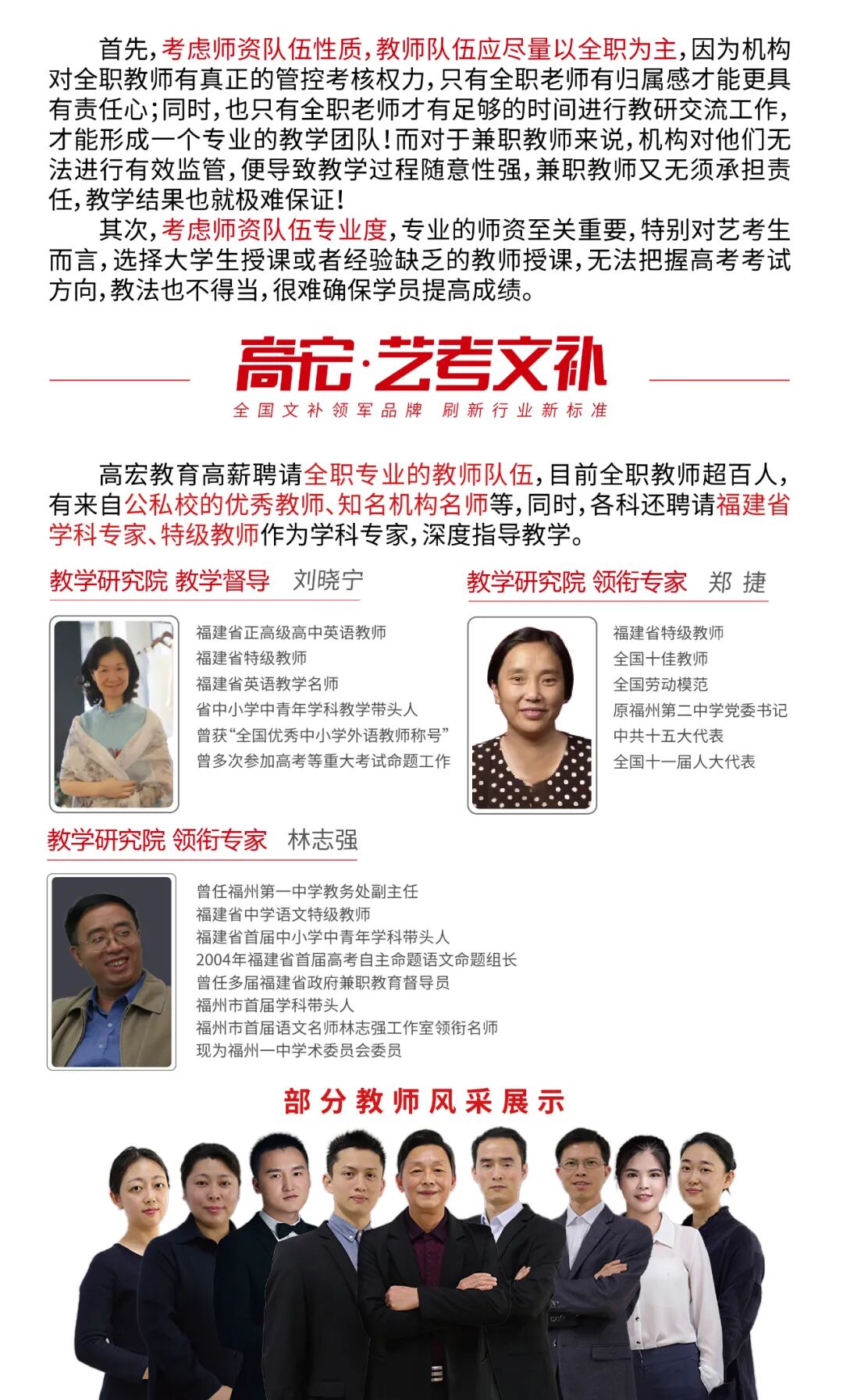 首先，考虑师资队伍性质，教师队伍应尽量以全职为主，因为机构对全职教师有真正的管控考核权力，只有全职老师有归属感才能更具有责任心；同时，也只有全职老师才有足够的时间进行教研交流工作，才能形成一个专业的教学团队！而对于兼职教师来说，机构对他们无法进行有效监管，便导致教学过程随意性强，兼职教师又无须承担责任，教学结果也就极难保证！

其次，考虑师资队伍专业度，专业的师资至关重要，特别对艺考生而言，选择大学生授课或者经验缺乏的教师授课，无法把握高考考试方向，教法也不得当，很难确保学员提高成绩。

高宏·艺考文补

全国文补领军品牌 刷新行业新标准

高宏教育高薪聘请全职专业的教师队伍，目前全职教师超百人，有来自公私校的优秀教师、知名机构名师等，同时，各科还聘请福建省学科专家、特级教师作为学科专家，深度指导教学。

教学研究院 教学督导 刘晓宁

福建省正高级高中英语教师
福建省特级教师
福建省英语教学名师
省中小学中青年学科教学带头人
曾获“全国优秀中小学外语教师称号”
曾多次参加高考等重大考试命题工作

教学研究院 领衔专家 郑 捷

福建省特级教师
全国十佳教师
全国劳动模范
原福州第二中学党委书记
中共十五大代表
全国十一届人大代表

教学研究院 领衔专家 林志强

曾任福州第一中学教务处副主任
福建省中学语文特级教师
福建省首届中小学中青年学科带头人
2004年福建省首届高考自主命题语文命题组长
曾任多届福建省政府兼职教育督导员
福州市首届学科带头人
福州市首届语文名师林志强工作室领衔名师
现为福州一中学术委员会委员

部分教师风采展示